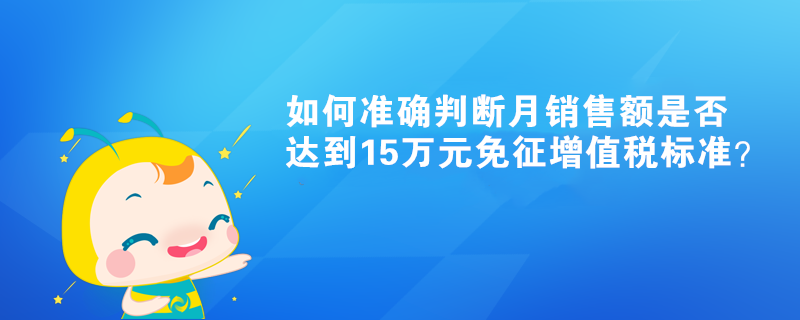 如何准确判断月销售额是否达到15万元免征增值税标准？